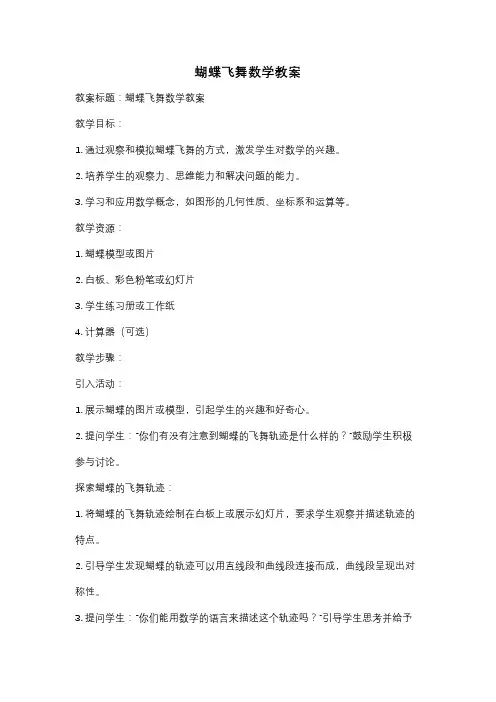 蝴蝶飞舞数学教案

教案标题：蝴蝶飞舞数学教案

教学目标：

1. 通过观察和模拟蝴蝶飞舞的方式，激发学生对数学的兴趣。

2. 培养学生的观察力、思维能力和解决问题的能力。

3. 学习和应用数学概念，如图形的几何性质、坐标系和运算等。

教学资源：

1. 蝴蝶模型或图片

2. 白板、彩色粉笔或幻灯片

3. 学生练习册或工作纸

4. 计算器（可选）

教学步骤：

引入活动：

1. 展示蝴蝶的图片或模型，引起学生的兴趣和好奇心。

2. 提问学生："你们有没有注意到蝴蝶的飞舞轨迹是什么样的？"鼓励学生积极参与讨论。

探索蝴蝶的飞舞轨迹：

1. 将蝴蝶的飞舞轨迹绘制在白板上或展示幻灯片，要求学生观察并描述轨迹的特点。

2. 引导学生发现蝴蝶的轨迹可以用直线段和曲线段连接而成，曲线段呈现出对称性。

3. 提问学生："你们能用数学的语言来描述这个轨迹吗？"引导学生思考并给予